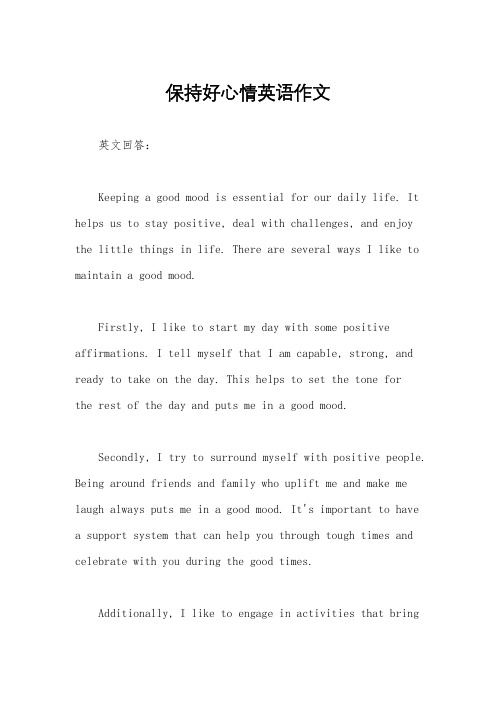 保持好心情英语作文

英文回答：

Keeping a good mood is essential for our daily life. It helps us to stay positive, deal with challenges, and enjoy the little things in life. There are several ways I like to maintain a good mood.

Firstly, I like to start my day with some positive affirmations. I tell myself that I am capable, strong, and ready to take on the day. This helps to set the tone for the rest of the day and puts me in a good mood.

Secondly, I try to surround myself with positive people. Being around friends and family who uplift me and make me laugh always puts me in a good mood. It's important to have a support system that can help you through tough times and celebrate with you during the good times.

Additionally, I like to engage in activities that bring